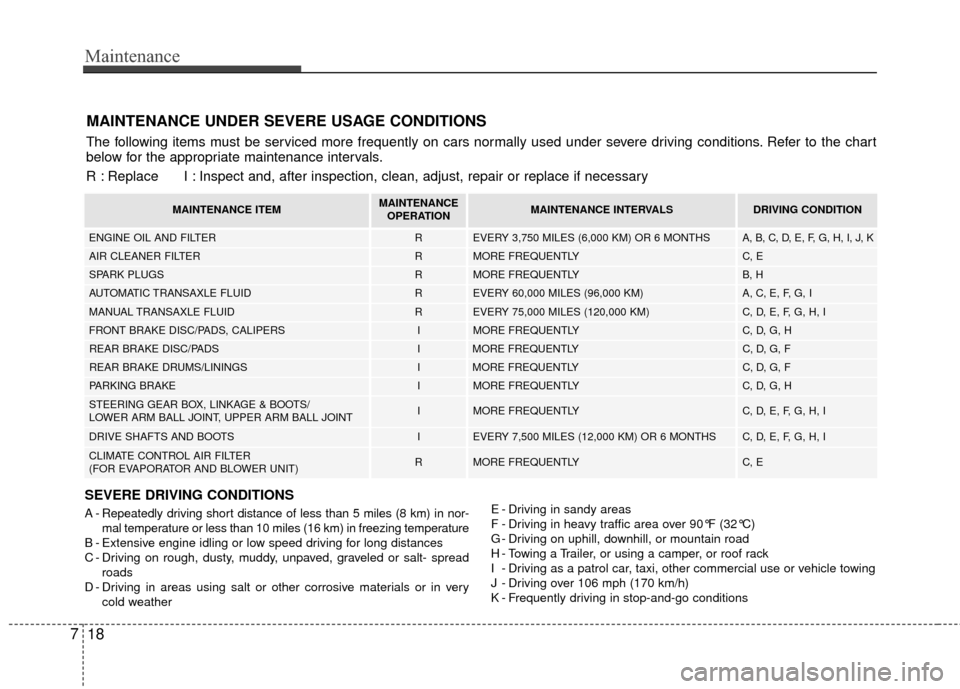 Maintenance

MAINTENANCE UNDER SEVERE USAGE CONDITIONS

The following items must be serviced more frequently on cars normally used under severe driving conditions. Refer to the chart below for the appropriate maintenance intervals.

R : Replace I : Inspect and, after inspection, clean, adjust, repair or replace if necessary

| MAINTENANCE ITEM | MAINTENANCE OPERATION | MAINTENANCE INTERVALS | DRIVING CONDITION |
|---|---|---|---|
| ENGINE OIL AND FILTER | R | EVERY 3,750 MILES (6,000 KM) OR 6 MONTHS | A, B, C, D, E, F, G, H, I, J, K |
| AIR CLEANER FILTER | R | MORE FREQUENTLY | C, E |
| SPARK PLUGS | R | MORE FREQUENTLY | B, H |
| AUTOMATIC TRANSAXLE FLUID | R | EVERY 60,000 MILES (96,000 KM) | A, C, E, F, G, I |
| MANUAL TRANSAXLE FLUID | R | EVERY 75,000 MILES (120,000 KM) | C, D, E, F, G, H, I |
| FRONT BRAKE DISC/PADS, CALIPERS | I | MORE FREQUENTLY | C, D, G, H |
| REAR BRAKE DISC/PADS | I | MORE FREQUENTLY | C, D, G, F |
| REAR BRAKE DRUMS/LININGS | I | MORE FREQUENTLY | C, D, G, F |
| PARKING BRAKE | I | MORE FREQUENTLY | C, D, G, H |
| STEERING GEAR BOX, LINKAGE & BOOTS/ LOWER ARM BALL JOINT, UPPER ARM BALL JOINT | I | MORE FREQUENTLY | C, D, E, F, G, H, I |
| DRIVE SHAFTS AND BOOTS | I | EVERY 7,500 MILES (12,000 KM) OR 6 MONTHS | C, D, E, F, G, H, I |
| CLIMATE CONTROL AIR FILTER (FOR EVAPORATOR AND BLOWER UNIT) | R | MORE FREQUENTLY | C, E |

SEVERE DRIVING CONDITIONS

A - Repeatedly driving short distance of less than 5 miles (8 km) in normal temperature or less than 10 miles (16 km) in freezing temperature
B - Extensive engine idling or low speed driving for long distances
C - Driving on rough, dusty, muddy, unpaved, graveled or salt- spread roads
D - Driving in areas using salt or other corrosive materials or in very cold weather

E - Driving in sandy areas
F - Driving in heavy traffic area over 90°F (32°C)
G - Driving on uphill, downhill, or mountain road
H - Towing a Trailer, or using a camper, or roof rack
I - Driving as a patrol car, taxi, other commercial use or vehicle towing
J - Driving over 106 mph (170 km/h)
K - Frequently driving in stop-and-go conditions

7 18

carmanualsonline.info